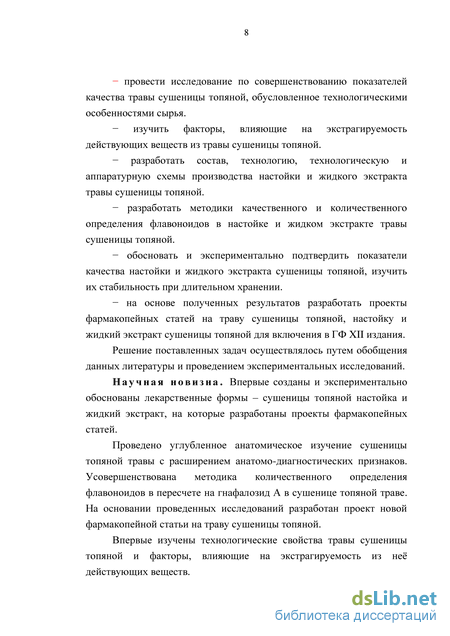 8

− провести исследование по совершенствованию показателей качества травы сушеницы топяной, обусловленное технологическими особенностями сырья.

− изучить факторы, влияющие на экстрагируемость действующих веществ из травы сушеницы топяной.

− разработать состав, технологию, технологическую и аппаратурную схемы производства настойки и жидкого экстракта травы сушеницы топяной.

− разработать методики качественного и количественного определения флавоноидов в настойке и жидком экстракте травы сушеницы топяной.

− обосновать и экспериментально подтвердить показатели качества настойки и жидкого экстракта сушеницы топяной, изучить их стабильность при длительном хранении.

− на основе полученных результатов разработать проекты фармакопейных статей на траву сушеницы топяной, настойку и жидкий экстракт сушеницы топяной для включения в ГФ XII издания.

Решение поставленных задач осуществлялось путем обобщения данных литературы и проведением экспериментальных исследований.

Научная новизна. Впервые созданы и экспериментально обоснованы лекарственные формы – сушеницы топяной настойка и жидкий экстракт, на которые разработаны проекты фармакопейных статей.

Проведено углубленное анатомическое изучение сушеницы топяной травы с расширением анатомо-диагностических признаков. Усовершенствована методика количественного определения флавоноидов в пересчете на гнафалозид А в сушенице топяной траве. На основании проведенных исследований разработан проект новой фармакопейной статьи на траву сушеницы топяной.

Впервые изучены технологические свойства травы сушеницы топяной и факторы, влияющие на экстрагируемость из неё действующих веществ.

dsLib.net
библиотека диссертаций